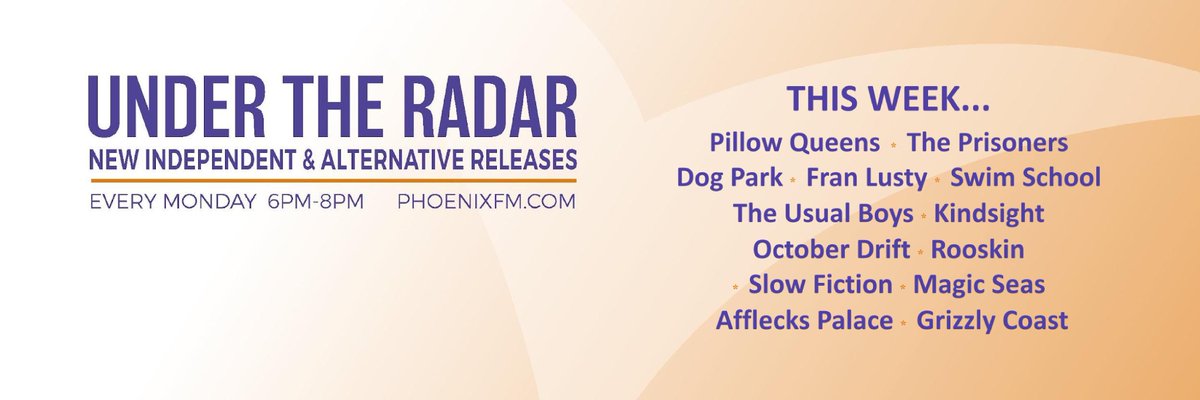 UNDER THE RADAR
NEW INDEPENDENT & ALTERNATIVE RELEASES
EVERY MONDAY 6PM-8PM PHOENIXFM.COM

THIS WEEK...
Pillow Queens * The Prisoners
Dog Park * Fran Lusty * Swim School
The Usual Boys * Kindsight
October Drift * Rooskin
* Slow Fiction * Magic Seas
Afflecks Palace * Grizzly Coast